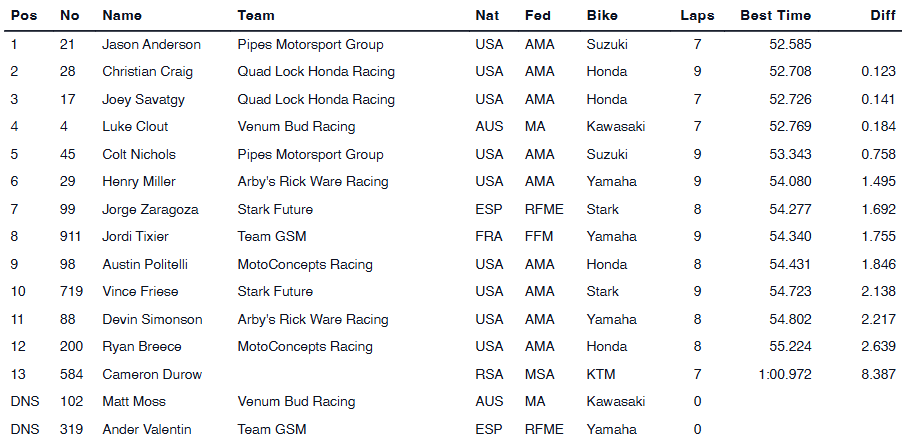 | Pos | No | Name | Team | Nat | Fed | Bike | Laps | Best Time | Diff |
|---|---|---|---|---|---|---|---|---|---|
| 1 | 21 | Jason Anderson | Pipes Motorsport Group | USA | AMA | Suzuki | 7 | 52.585 | |
| 2 | 28 | Christian Craig | Quad Lock Honda Racing | USA | AMA | Honda | 9 | 52.708 | 0.123 |
| 3 | 17 | Joey Savatgy | Quad Lock Honda Racing | USA | AMA | Honda | 7 | 52.726 | 0.141 |
| 4 | 4 | Luke Clout | Venum Bud Racing | AUS | MA | Kawasaki | 7 | 52.769 | 0.184 |
| 5 | 45 | Colt Nichols | Pipes Motorsport Group | USA | AMA | Suzuki | 9 | 53.343 | 0.758 |
| 6 | 29 | Henry Miller | Arby's Rick Ware Racing | USA | AMA | Yamaha | 9 | 54.080 | 1.495 |
| 7 | 99 | Jorge Zaragoza | Stark Future | ESP | RFME | Stark | 8 | 54.277 | 1.692 |
| 8 | 911 | Jordi Tixier | Team GSM | FRA | FFM | Yamaha | 9 | 54.340 | 1.755 |
| 9 | 98 | Austin Politelli | MotoConcepts Racing | USA | AMA | Honda | 8 | 54.431 | 1.846 |
| 10 | 719 | Vince Friese | Stark Future | USA | AMA | Stark | 9 | 54.723 | 2.138 |
| 11 | 88 | Devin Simonson | Arby's Rick Ware Racing | USA | AMA | Yamaha | 8 | 54.802 | 2.217 |
| 12 | 200 | Ryan Breece | MotoConcepts Racing | USA | AMA | Honda | 8 | 55.224 | 2.639 |
| 13 | 584 | Cameron Durow | | RSA | MSA | KTM | 7 | 1:00.972 | 8.387 |
| DNS | 102 | Matt Moss | Venum Bud Racing | AUS | MA | Kawasaki | 0 | | |
| DNS | 319 | Ander Valentin | Team GSM | ESP | RFME | Yamaha | 0 | | |